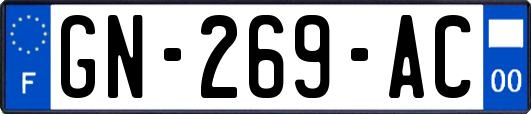 F
GN-269-AC
00